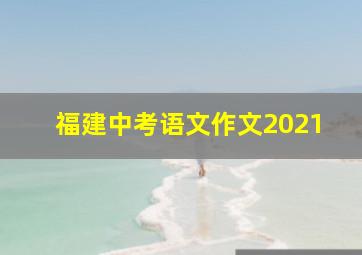 福建中考语文作文2021